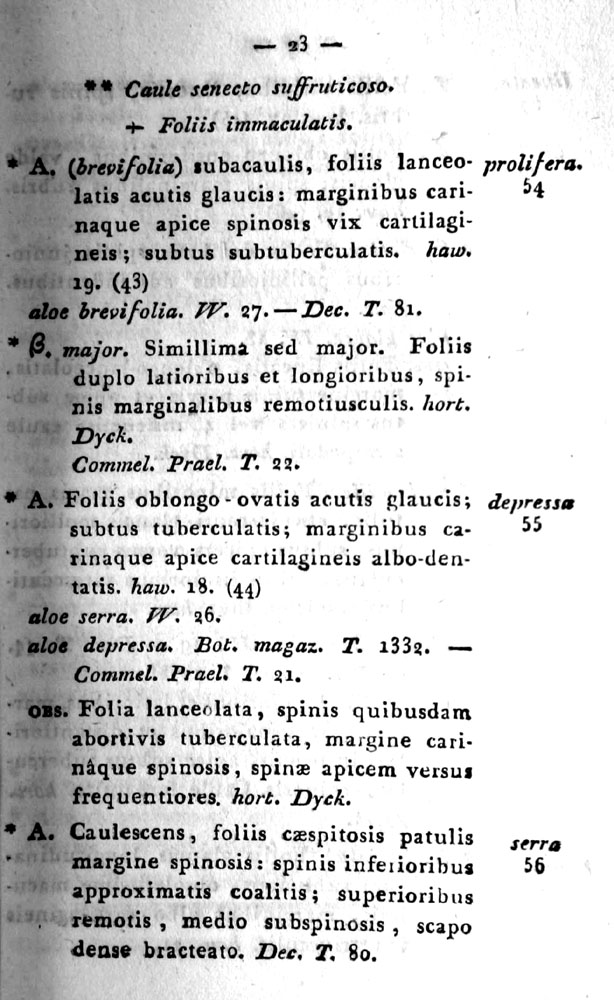 — 23 —

** Caule senecto suffruticoso.

+ Foliis immaculatis.

* A. (brevifolia) subacaulis, foliis lanceolatis acutis glaucis: marginibus carinaque apice spinosis vix cartilagineis; subtus subtuberculatis. haw. 19. (43)

prolifera. 54

aloe brevifolia. W. 27. — Dec. T. 81.

* β. major. Simillima sed major. Foliis duplo latioribus et longioribus, spinis marginalibus remotiusculis. hort. Dyck.

Commel. Prael. T. 22.

* A. Foliis oblongo-ovatis acutis glaucis; subtus tuberculatis; marginibus carinaque apice cartilagineis albo-dentatis. haw. 18. (44)

depressa 55

aloe serra. W. 26.

aloe depressa. Bot. magaz. T. 1332. — Commel. Prael. T. 21.

OBS. Folia lanceolata, spinis quibusdam abortivis tuberculata, margine carinâque spinosis, spinæ apicem versus frequentiores. hort. Dyck.

* A. Caulescens, foliis cæspitosis patulis margine spinosis: spinis inferioribus approximatis coalitis; superioribus remotis, medio subspinosis, scapo dense bracteato. Dec. T. 80.

serra 56